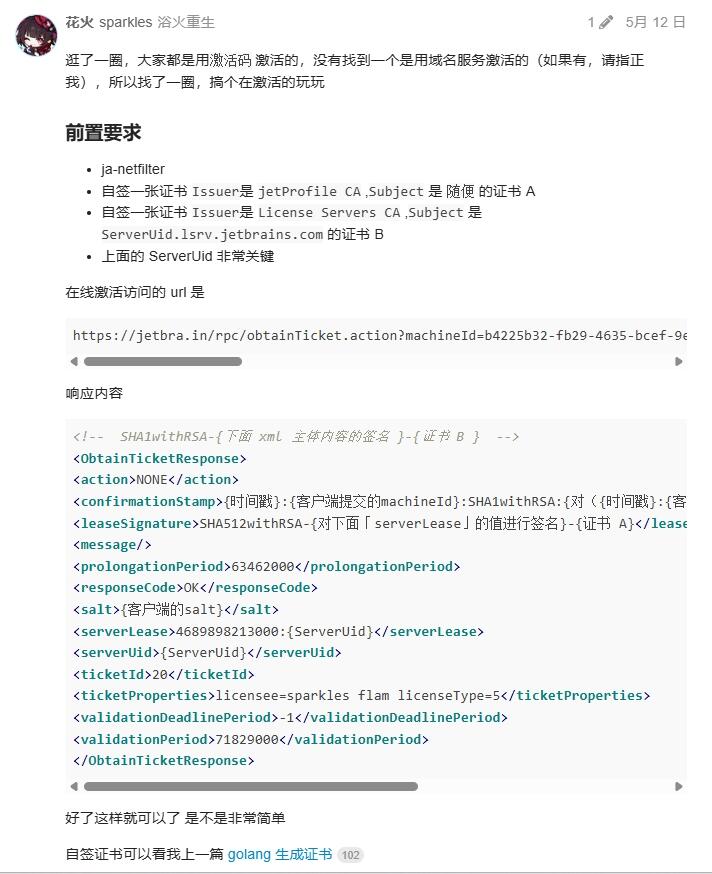 花火 sparkles 浴火重生

1 5月 12 日

逛了一圈，大家都是用激活码 激活的，没有找到一个是用域名服务激活的（如果有，请指正我），所以找了一圈，搞个在激活的玩玩

前置要求

- ja-netfilter
- 自签一张证书 Issuer是 jetProfile CA ,Subject 是 随便 的证书 A
- 自签一张证书 Issuer是 License Servers CA ,Subject 是 ServerUid.lsrv.jetbrains.com 的证书 B
- 上面的 ServerUid 非常关键

在线激活访问的 url 是

https://jetbra.in/rpc/obtainTicket.action?machineId=b4225b32-fb29-4635-bcef-9e

响应内容

<!-- SHA1withRSA-{下面 xml 主体内容的签名 }-{证书 B } -->
<ObtainTicketResponse>
<action>NONE</action>
<confirmationStamp>{时间戳}:{客户端提交的machineId}:SHA1withRSA:{对（{时间戳}:{客
<leaseSignature>SHA512withRSA-{对下面「serverLease」的值进行签名}-{证书 A}</lease
<message/>
<prolongationPeriod>63462000</prolongationPeriod>
<responseCode>OK</responseCode>
<salt>{客户端的salt}</salt>
<serverLease>4689898213000:{ServerUid}</serverLease>
<serverUid>{ServerUid}</serverUid>
<ticketId>20</ticketId>
<ticketProperties>licensee=sparkles flam licenseType=5</ticketProperties>
<validationDeadlinePeriod>-1</validationDeadlinePeriod>
<validationPeriod>71829000</validationPeriod>
</ObtainTicketResponse>

好了这样就可以了 是不是非常简单

自签证书可以看我上一篇 golang 生成证书 102